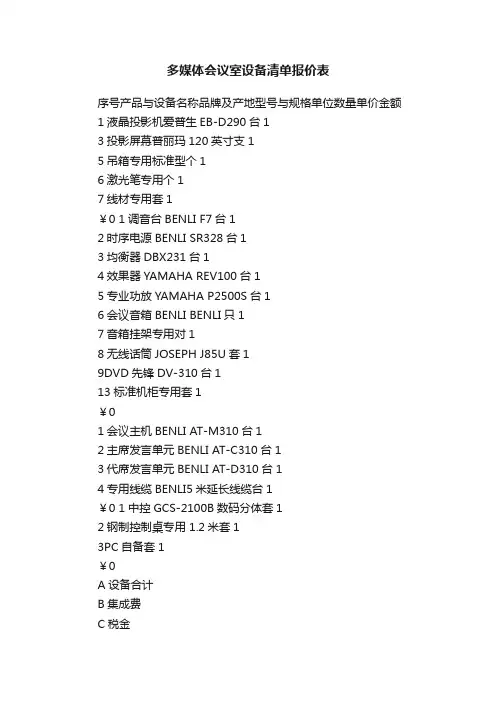 多媒体会议室设备清单报价表

序号产品与设备名称品牌及产地型号与规格单位数量单价金额
1 液晶投影机爱普生 EB-D290 台 1
3 投影屏幕普丽玛 120 英寸支 1
5 吊箱专用标准型个 1
6 激光笔专用个 1
7 线材专用套 1
￥0 1 调音台 BENLI F7 台 1
2 时序电源 BENLI SR328 台 1
3 均衡器 DBX231 台 1
4 效果器 YAMAHA REV100 台 1
5 专业功放 YAMAHA P2500S 台 1
6 会议音箱 BENLI BENLI 只 1
7 音箱挂架专用对 1
8 无线话筒 JOSEPH J85U 套 1
9DVD 先锋 DV-310 台 1
13 标准机柜专用套 1
￥0
1 会议主机 BENLI AT-M310 台 1
2 主席发言单元 BENLI AT-C310 台 1
3 代席发言单元 BENLI AT-D310 台 1
4 专用线缆 BENLI5 米延长线缆台 1
￥0 1 中控 GCS-2100B 数码分体套 1
2 钢制控制桌专用 1.2 米套 1
3PC 自备套 1
￥0
A 设备合计
B 集成费
C 税金